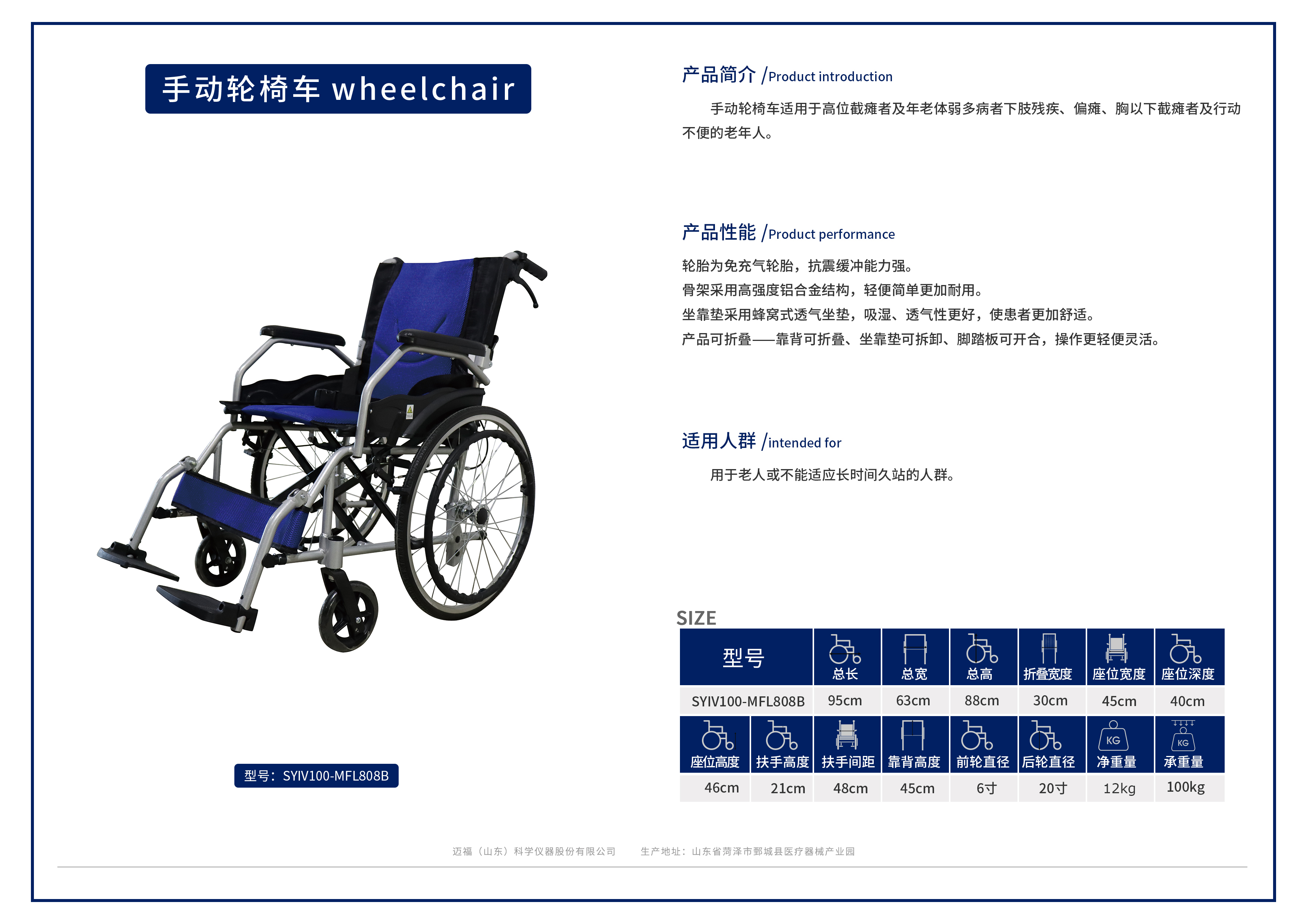 手动轮椅车 wheelchair

型号：SYIV100-MFL808B

产品简介 /Product introduction

手动轮椅车适用于高位截瘫者及年老体弱多病者下肢残疾、偏瘫、胸以下截瘫者及行动不便的老年人。

产品性能 /Product performance

轮胎为免充气轮胎，抗震缓冲能力强。
骨架采用高强度铝合金结构，轻便简单更加耐用。
坐靠垫采用蜂窝式透气坐垫，吸湿、透气性更好，使患者更加舒适。
产品可折叠——靠背可折叠、坐靠垫可拆卸、脚踏板可开合，操作更轻便灵活。

适用人群 /intended for

用于老人或不能适应长时间久站的人群。

SIZE

| 型号 | 总长 | 总宽 | 总高 | 折叠宽度 | 座位宽度 | 座位深度 |
|---|---|---|---|---|---|---|
| SYIV100-MFL808B | 95cm | 63cm | 88cm | 30cm | 45cm | 40cm |

| 座位高度 | 扶手高度 | 扶手间距 | 靠背高度 | 前轮直径 | 后轮直径 | 净重量 | 承重量 |
|---|---|---|---|---|---|---|---|
| 46cm | 21cm | 48cm | 45cm | 6寸 | 20寸 | 12kg | 100kg |

迈福（山东）科学仪器股份有限公司 生产地址：山东省菏泽市鄄城县医疗器械产业园